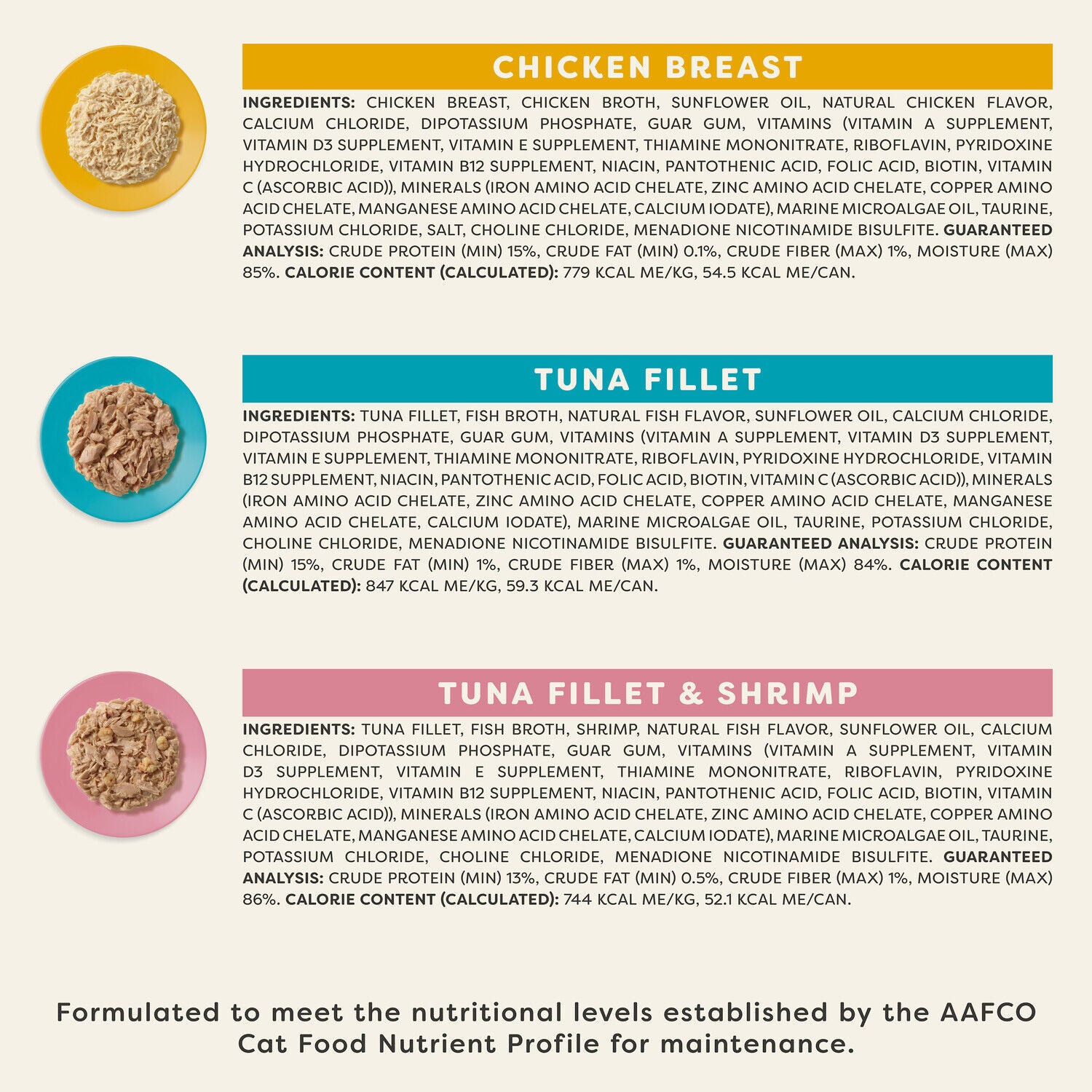 CHICKEN BREAST

INGREDIENTS: CHICKEN BREAST, CHICKEN BROTH, SUNFLOWER OIL, NATURAL CHICKEN FLAVOR, CALCIUM CHLORIDE, DIPOTASSIUM PHOSPHATE, GUAR GUM, VITAMINS (VITAMIN A SUPPLEMENT, VITAMIN D3 SUPPLEMENT, VITAMIN E SUPPLEMENT, THIAMINE MONONITRATE, RIBOFLAVIN, PYRIDOXINE HYDROCHLORIDE, VITAMIN B12 SUPPLEMENT, NIACIN, PANTOTHENIC ACID, FOLIC ACID, BIOTIN, VITAMIN C (ASCORBIC ACID)), MINERALS (IRON AMINO ACID CHELATE, ZINC AMINO ACID CHELATE, COPPER AMINO ACID CHELATE, MANGANESE AMINO ACID CHELATE, CALCIUM IODATE), MARINE MICROALGAE OIL, TAURINE, POTASSIUM CHLORIDE, SALT, CHOLINE CHLORIDE, MENADIONE NICOTINAMIDE BISULFITE. GUARANTEED ANALYSIS: CRUDE PROTEIN (MIN) 15%, CRUDE FAT (MIN) 0.1%, CRUDE FIBER (MAX) 1%, MOISTURE (MAX) 85%. CALORIE CONTENT (CALCULATED): 779 KCAL ME/KG, 54.5 KCAL ME/CAN.

TUNA FILLET

INGREDIENTS: TUNA FILLET, FISH BROTH, NATURAL FISH FLAVOR, SUNFLOWER OIL, CALCIUM CHLORIDE, DIPOTASSIUM PHOSPHATE, GUAR GUM, VITAMINS (VITAMIN A SUPPLEMENT, VITAMIN D3 SUPPLEMENT, VITAMIN E SUPPLEMENT, THIAMINE MONONITRATE, RIBOFLAVIN, PYRIDOXINE HYDROCHLORIDE, VITAMIN B12 SUPPLEMENT, NIACIN, PANTOTHENIC ACID, FOLIC ACID, BIOTIN, VITAMIN C (ASCORBIC ACID)), MINERALS (IRON AMINO ACID CHELATE, ZINC AMINO ACID CHELATE, COPPER AMINO ACID CHELATE, MANGANESE AMINO ACID CHELATE, CALCIUM IODATE), MARINE MICROALGAE OIL, TAURINE, POTASSIUM CHLORIDE, CHOLINE CHLORIDE, MENADIONE NICOTINAMIDE BISULFITE. GUARANTEED ANALYSIS: CRUDE PROTEIN (MIN) 15%, CRUDE FAT (MIN) 1%, CRUDE FIBER (MAX) 1%, MOISTURE (MAX) 84%. CALORIE CONTENT (CALCULATED): 847 KCAL ME/KG, 59.3 KCAL ME/CAN.

TUNA FILLET & SHRIMP

INGREDIENTS: TUNA FILLET, FISH BROTH, SHRIMP, NATURAL FISH FLAVOR, SUNFLOWER OIL, CALCIUM CHLORIDE, DIPOTASSIUM PHOSPHATE, GUAR GUM, VITAMINS (VITAMIN A SUPPLEMENT, VITAMIN D3 SUPPLEMENT, VITAMIN E SUPPLEMENT, THIAMINE MONONITRATE, RIBOFLAVIN, PYRIDOXINE HYDROCHLORIDE, VITAMIN B12 SUPPLEMENT, NIACIN, PANTOTHENIC ACID, FOLIC ACID, BIOTIN, VITAMIN C (ASCORBIC ACID)), MINERALS (IRON AMINO ACID CHELATE, ZINC AMINO ACID CHELATE, COPPER AMINO ACID CHELATE, MANGANESE AMINO ACID CHELATE, CALCIUM IODATE), MARINE MICROALGAE OIL, TAURINE, POTASSIUM CHLORIDE, CHOLINE CHLORIDE, MENADIONE NICOTINAMIDE BISULFITE. GUARANTEED ANALYSIS: CRUDE PROTEIN (MIN) 13%, CRUDE FAT (MIN) 0.5%, CRUDE FIBER (MAX) 1%, MOISTURE (MAX) 86%. CALORIE CONTENT (CALCULATED): 744 KCAL ME/KG, 52.1 KCAL ME/CAN.

Formulated to meet the nutritional levels established by the AAFCO Cat Food Nutrient Profile for maintenance.